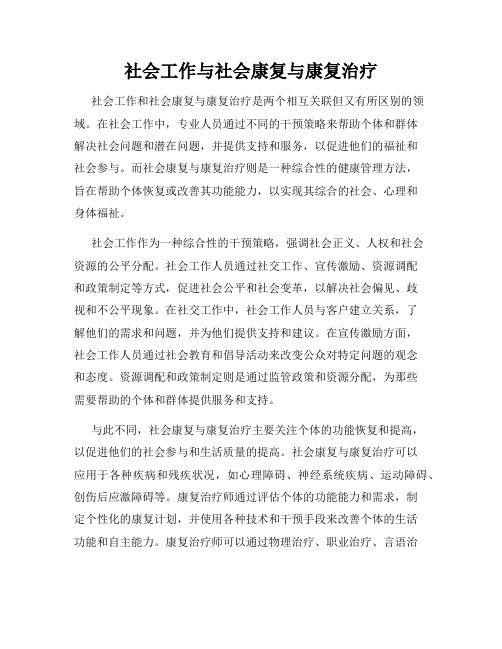 社会工作与社会康复与康复治疗

社会工作和社会康复与康复治疗是两个相互关联但又有所区别的领域。在社会工作中，专业人员通过不同的干预策略来帮助个体和群体解决社会问题和潜在问题，并提供支持和服务，以促进他们的福祉和社会参与。而社会康复与康复治疗则是一种综合性的健康管理方法，旨在帮助个体恢复或改善其功能能力，以实现其综合的社会、心理和身体福祉。

社会工作作为一种综合性的干预策略，强调社会正义、人权和社会资源的公平分配。社会工作人员通过社交工作、宣传激励、资源调配和政策制定等方式，促进社会公平和社会变革，以解决社会偏见、歧视和不公平现象。在社交工作中，社会工作人员与客户建立关系，了解他们的需求和问题，并为他们提供支持和建议。在宣传激励方面，社会工作人员通过社会教育和倡导活动来改变公众对特定问题的观念和态度。资源调配和政策制定则是通过监管政策和资源分配，为那些需要帮助的个体和群体提供服务和支持。

与此不同，社会康复与康复治疗主要关注个体的功能恢复和提高，以促进他们的社会参与和生活质量的提高。社会康复与康复治疗可以应用于各种疾病和残疾状况，如心理障碍、神经系统疾病、运动障碍、创伤后应激障碍等。康复治疗师通过评估个体的功能能力和需求，制定个性化的康复计划，并使用各种技术和干预手段来改善个体的生活功能和自主能力。康复治疗师可以通过物理治疗、职业治疗、言语治